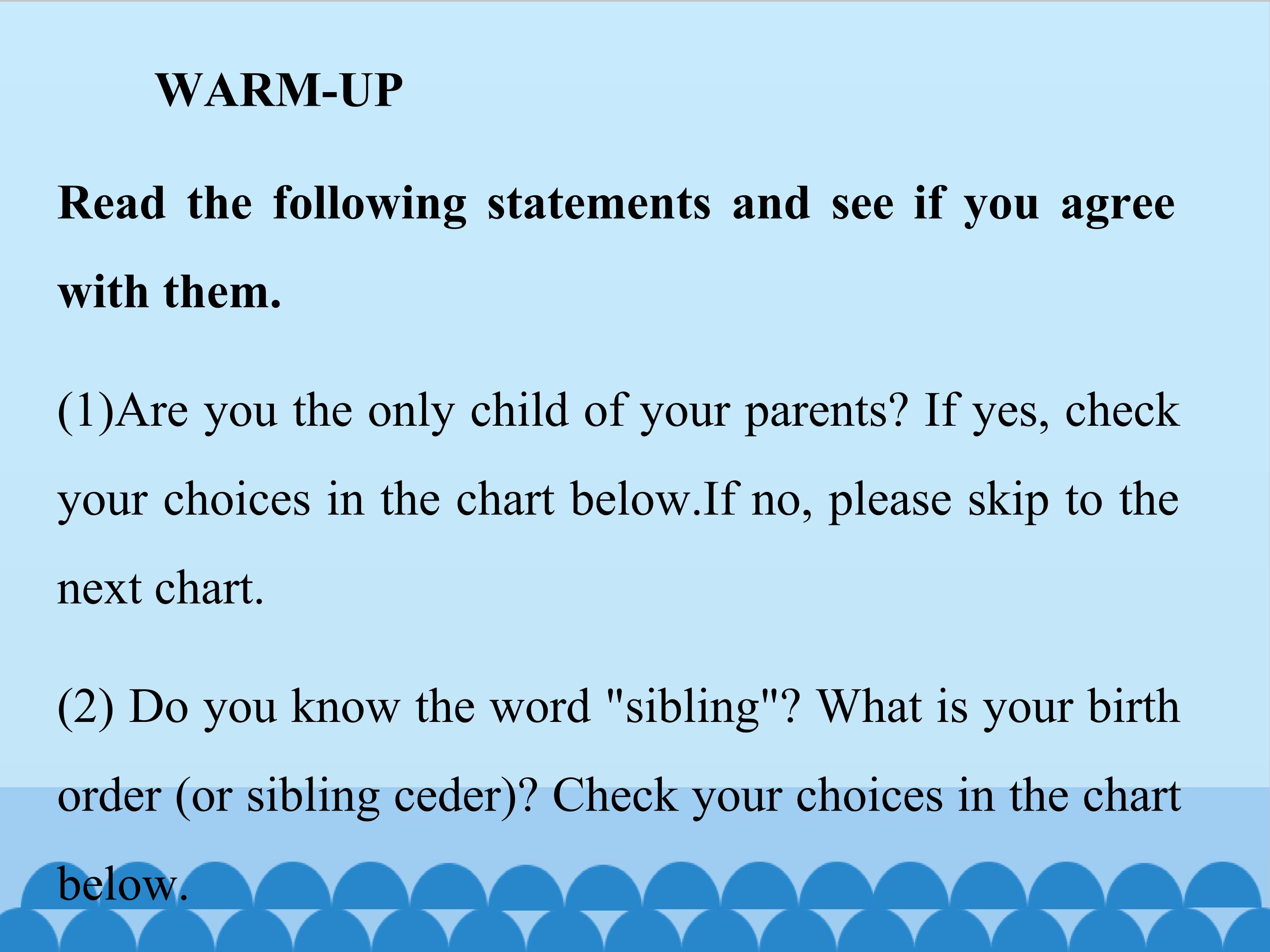 WARM-UP

Read the following statements and see if you agree with them.

(1)Are you the only child of your parents? If yes, check your choices in the chart below.If no, please skip to the next chart.

(2) Do you know the word "sibling"? What is your birth order (or sibling ceder)? Check your choices in the chart below.